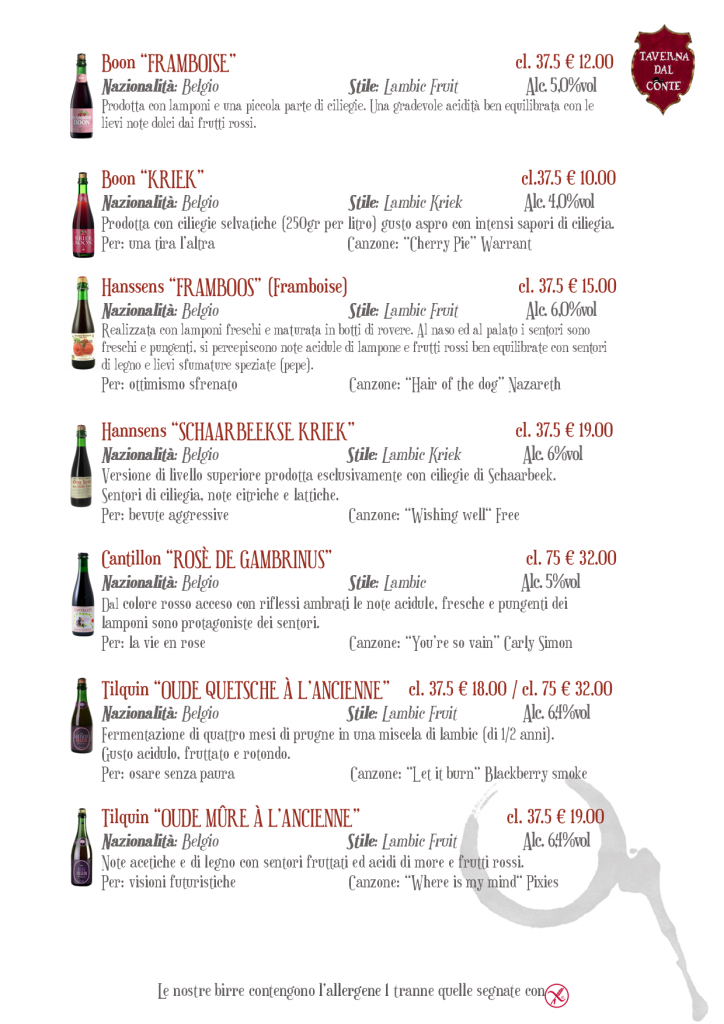 TAVERNA DAL CONTE

Boon "FRAMBOISE" cl. 37.5 € 12.00
Nazionalità: Belgio Stile: Lambic Fruit Alc. 5.0%vol
Prodotta con lamponi e una piccola parte di ciliegie. Una gradevole acidità ben equilibrata con le lievi note dolci dai frutti rossi.

Boon "KRIEK" cl.37.5 € 10.00
Nazionalità: Belgio Stile: Lambic Kriek Alc. 4.0%vol
Prodotta con ciliegie selvatiche (250gr per litro) gusto aspro con intensi sapori di ciliegia.
Per: una tira l'altra Canzone: "Cherry Pie" Warrant

Hanssens "FRAMBOOS" (Framboise) cl. 37.5 € 15.00
Nazionalità: Belgio Stile: Lambic Fruit Alc. 6.0%vol
Realizzata con lamponi freschi e maturata in botti di rovere. Al naso ed al palato i sentori sono freschi e pungenti, si percepiscono note acidule di lampone e frutti rossi ben equilibrate con sentori di legno e lievi sfumature speziate (pepe).
Per: ottimismo sfrenato Canzone: "Hair of the dog" Nazareth

Hannsens "SCHAARBEEKSE KRIEK" cl. 37.5 € 19.00
Nazionalità: Belgio Stile: Lambic Kriek Alc. 6%vol
Versione di livello superiore prodotta esclusivamente con ciliegie di Schaarbeek. Sentori di ciliegia, note citriche e lattiche.
Per: bevute aggressive Canzone: "Wishing well" Free

Cantillon "ROSÈ DE GAMBRINUS" cl. 75 € 32.00
Nazionalità: Belgio Stile: Lambic Alc. 5%vol
Dal colore rosso acceso con riflessi ambrati le note acidule, fresche e pungenti dei lamponi sono protagoniste dei sentori.
Per: la vie en rose Canzone: "You're so vain" Carly Simon

Tilquin "OUDE QUETSCHE À L'ANCIENNE" cl. 37.5 € 18.00 / cl. 75 € 32.00
Nazionalità: Belgio Stile: Lambic Fruit Alc. 6.4%vol
Fermentazione di quattro mesi di prugne in una miscela di lambic (di 1/2 anni). Gusto acidulo, fruttato e rotondo.
Per: osare senza paura Canzone: "Let it burn" Blackberry smoke

Tilquin "OUDE MÛRE À L'ANCIENNE" cl. 37.5 € 19.00
Nazionalità: Belgio Stile: Lambic Fruit Alc. 6.4%vol
Note acetiche e di legno con sentori fruttati ed acidi di more e frutti rossi.
Per: visioni futuristiche Canzone: "Where is my mind" Pixies

Le nostre birre contengono l'allergene 1 tranne quelle segnate con